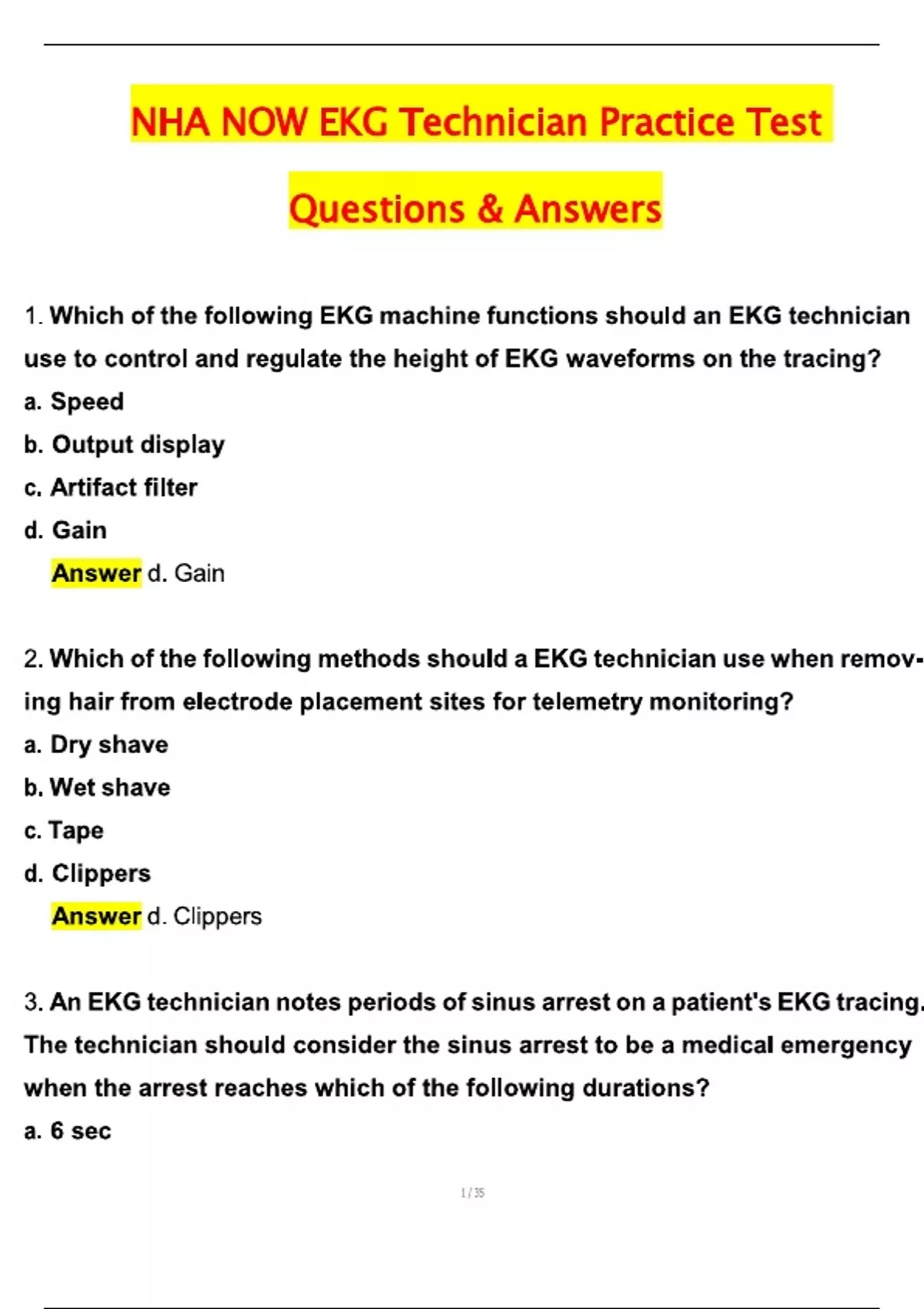 NHA NOW EKG Technician Practice Test

Questions & Answers

1. Which of the following EKG machine functions should an EKG technician use to control and regulate the height of EKG waveforms on the tracing?
a. Speed
b. Output display
c. Artifact filter
d. Gain
Answer d. Gain

2. Which of the following methods should a EKG technician use when removing hair from electrode placement sites for telemetry monitoring?
a. Dry shave
b. Wet shave
c. Tape
d. Clippers
Answer d. Clippers

3. An EKG technician notes periods of sinus arrest on a patient's EKG tracing. The technician should consider the sinus arrest to be a medical emergency when the arrest reaches which of the following durations?
a. 6 sec

1 / 35